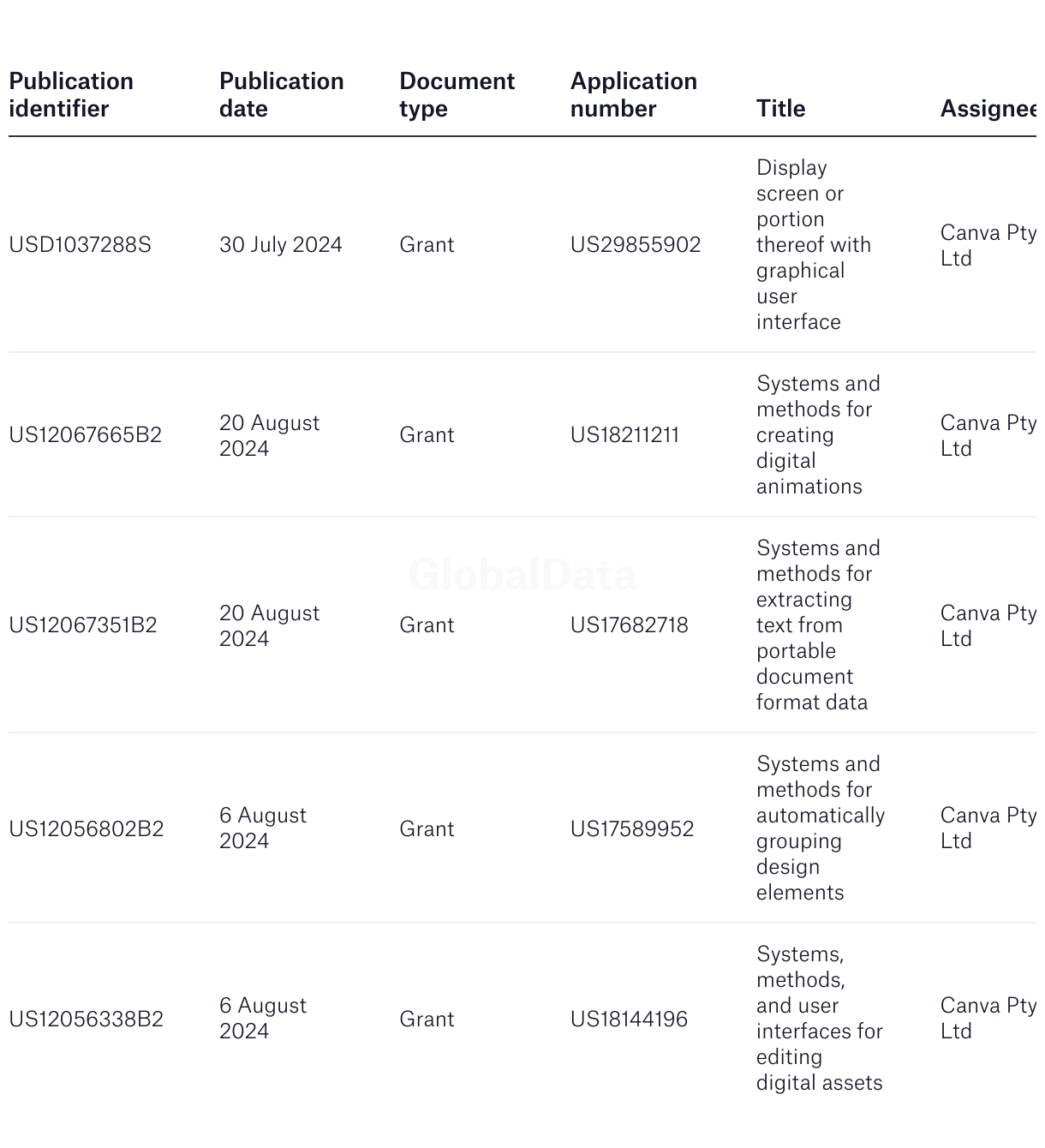 | Publication identifier | Publication date | Document type | Application number | Title | Assignee |
|---|---|---|---|---|---|
| USD1037288S | 30 July 2024 | Grant | US29855902 | Display screen or portion thereof with graphical user interface | Canva Pty Ltd |
| US12067665B2 | 20 August 2024 | Grant | US18211211 | Systems and methods for creating digital animations | Canva Pty Ltd |
| US12067351B2 | 20 August 2024 | Grant | US17682718 | Systems and methods for extracting text from portable document format data | Canva Pty Ltd |
| US12056802B2 | 6 August 2024 | Grant | US17589952 | Systems and methods for automatically grouping design elements | Canva Pty Ltd |
| US12056338B2 | 6 August 2024 | Grant | US18144196 | Systems, methods, and user interfaces for editing digital assets | Canva Pty Ltd |

GlobalData